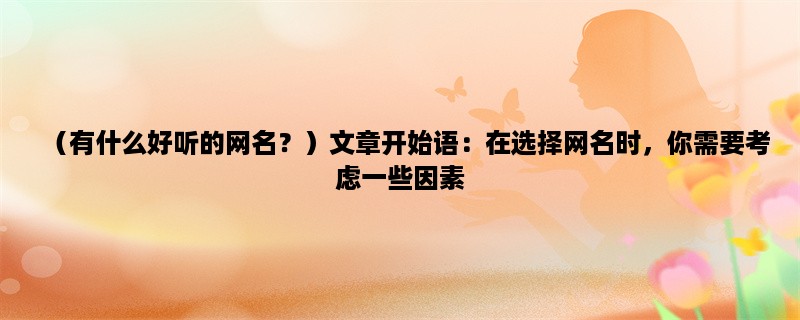 （有什么好听的网名？）文章开始语：在选择网名时，你需要考虑一些因素